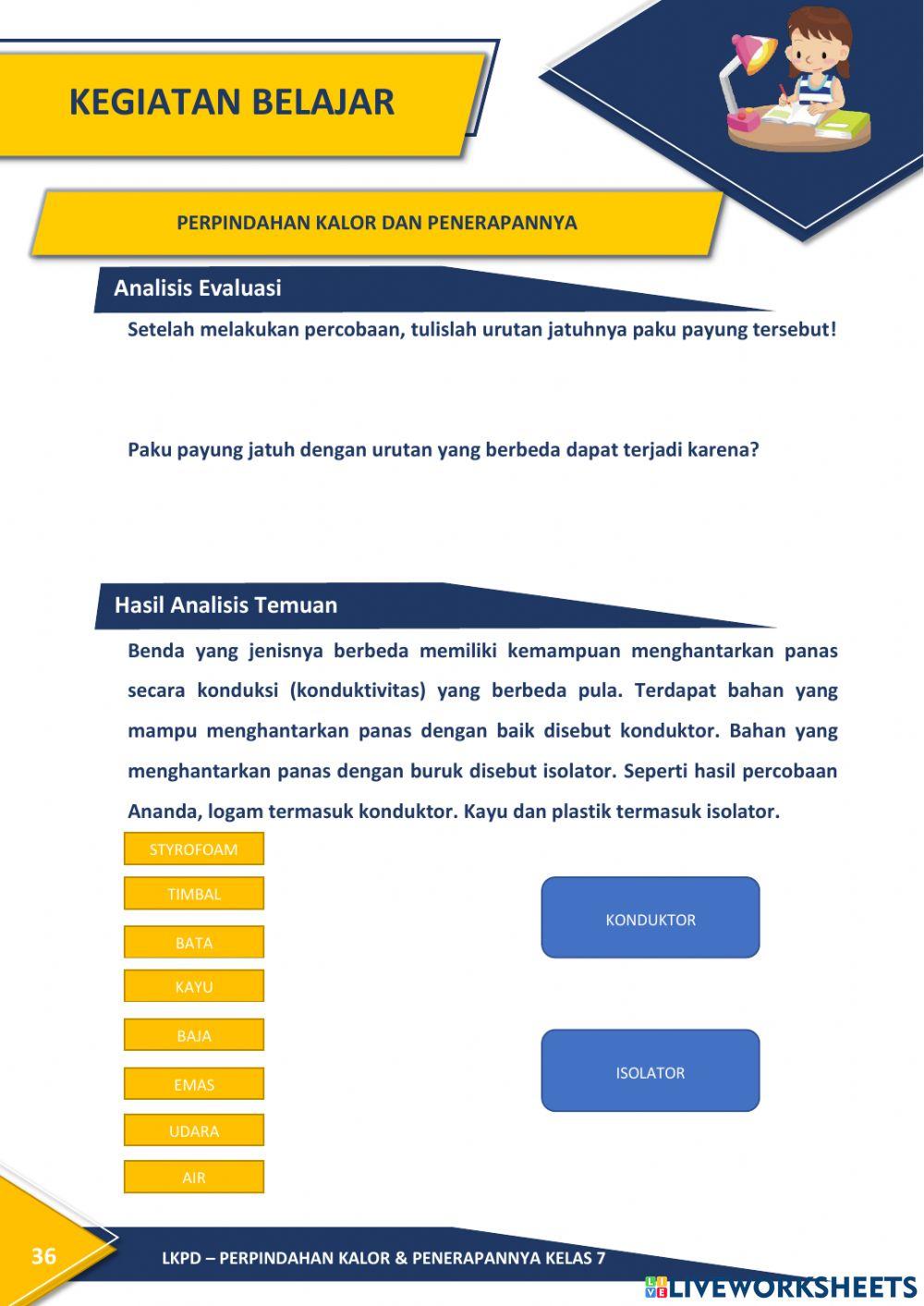 KEGIATAN BELAJAR

PERPINDAHAN KALOR DAN PENERAPANNYA

Analisis Evaluasi

Setelah melakukan percobaan, tulislah urutan jatuhnya paku payung tersebut!

Paku payung jatuh dengan urutan yang berbeda dapat terjadi karena?

Hasil Analisis Temuan

Benda yang jenisnya berbeda memiliki kemampuan menghantarkan panas secara konduksi (konduktivitas) yang berbeda pula. Terdapat bahan yang mampu menghantarkan panas dengan baik disebut konduktor. Bahan yang menghantarkan panas dengan buruk disebut isolator. Seperti hasil percobaan Ananda, logam termasuk konduktor. Kayu dan plastik termasuk isolator.

STYROFOAM
TIMBAL
BATA
KAYU
BAJA
EMAS
UDARA
AIR

KONDUKTOR

ISOLATOR

36

LKPD – PERPINDAHAN KALOR & PENERAPANNYA KELAS 7

LIVEWORKSHEETS